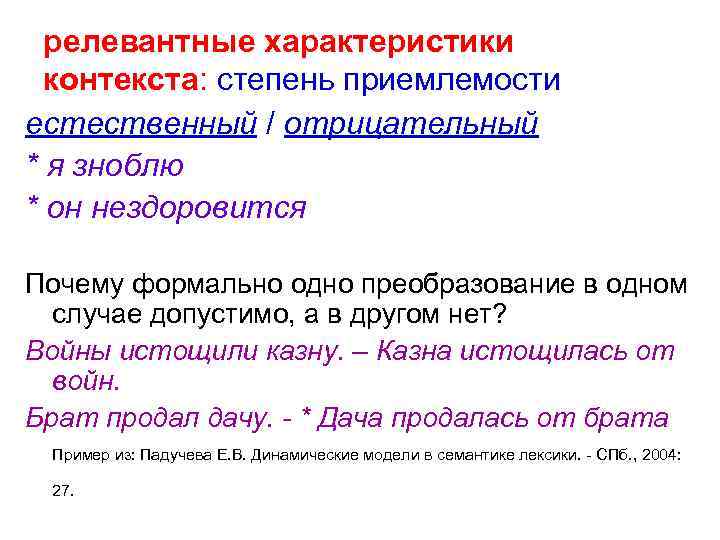 релевантные характеристики контекста: степень приемлемости

естественный / отрицательный

* я зноблю

* он нездоровится

Почему формально одно преобразование в одном случае допустимо, а в другом нет?

Войны истощили казну. – Казна истощилась от войн.

Брат продал дачу. - * Дача продалась от брата

Пример из: Падучева Е.В. Динамические модели в семантике лексики. - СПб., 2004: 27.